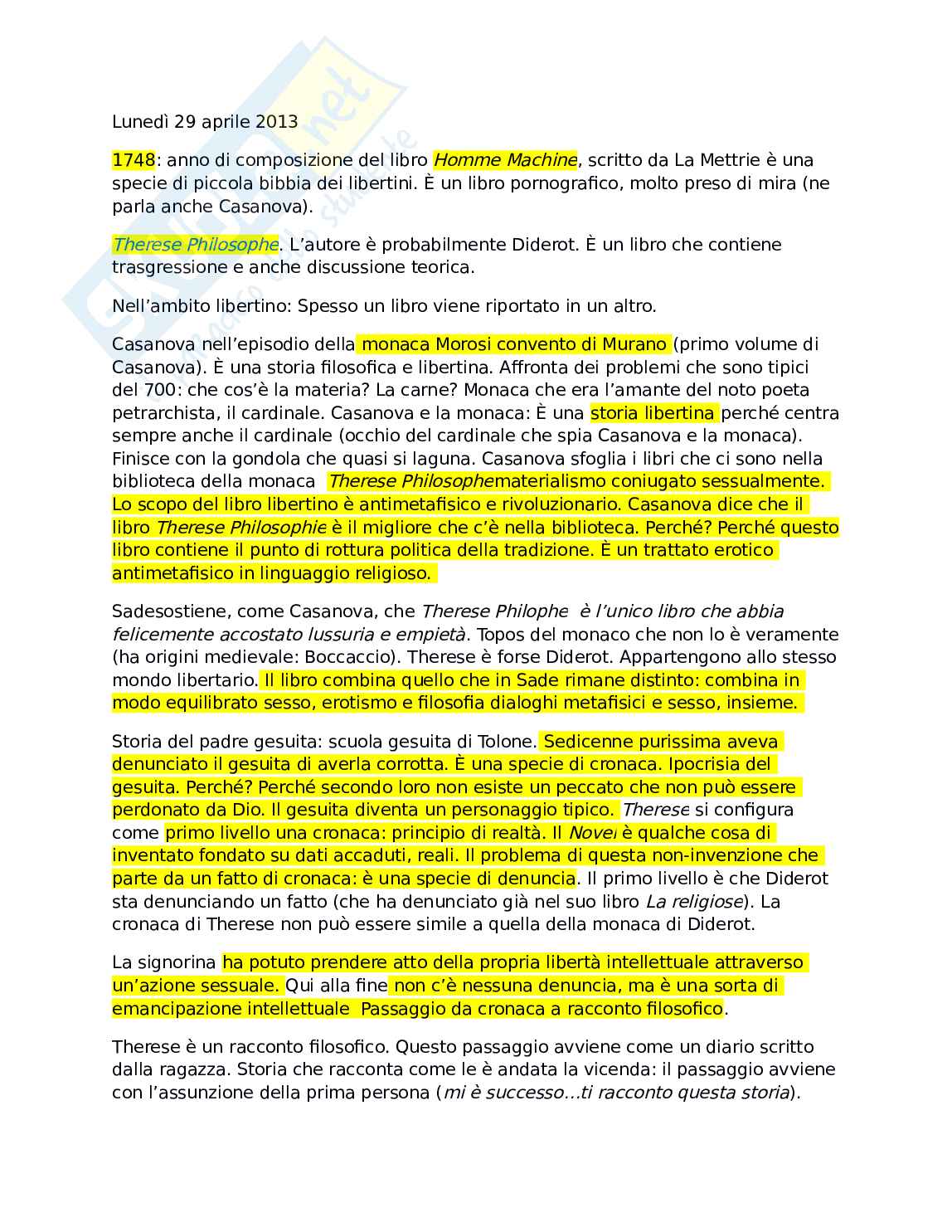 Lunedì 29 aprile 2013

1748: anno di composizione del libro Homme Machine, scritto da La Mettrie è una specie di piccola bibbia dei libertini. È un libro pornografico, molto preso di mira (ne parla anche Casanova).

Therese Philosophe. L'autore è probabilmente Diderot. È un libro che contiene trasgressione e anche discussione teorica.

Nell'ambito libertino: Spesso un libro viene riportato in un altro.

Casanova nell'episodio della monaca Morosi convento di Murano (primo volume di Casanova). È una storia filosofica e libertina. Affronta dei problemi che sono tipici del 700: che cos'è la materia? La carne? Monaca che era l'amante del noto poeta petrarchista, il cardinale. Casanova e la monaca: È una storia libertina perché centra sempre anche il cardinale (occhio del cardinale che spia Casanova e la monaca). Finisce con la gondola che quasi si laguna. Casanova sfoglia i libri che ci sono nella biblioteca della monaca Therese Philosophematerialismo coniugato sessualmente. Lo scopo del libro libertino è antimetafisico e rivoluzionario. Casanova dice che il libro Therese Philosophie è il migliore che c'è nella biblioteca. Perché? Perché questo libro contiene il punto di rottura politica della tradizione. È un trattato erotico antimetafisico in linguaggio religioso.

Sadesostiene, come Casanova, che Therese Philophe è l'unico libro che abbia felicemente accostato lussuria e empietà. Topos del monaco che non lo è veramente (ha origini medievale: Boccaccio). Therese è forse Diderot. Appartengono allo stesso mondo libertario. Il libro combina quello che in Sade rimane distinto: combina in modo equilibrato sesso, erotismo e filosofia dialoghi metafisici e sesso, insieme.

Storia del padre gesuita: scuola gesuita di Tolone. Sedicenne purissima aveva denunciato il gesuita di averla corrotta. È una specie di cronaca. Ipocrisia del gesuita. Perché? Perché secondo loro non esiste un peccato che non può essere perdonato da Dio. Il gesuita diventa un personaggio tipico. Therese si configura come primo livello una cronaca: principio di realtà. Il Novel è qualche cosa di inventato fondato su dati accaduti, reali. Il problema di questa non-invenzione che parte da un fatto di cronaca: è una specie di denuncia. Il primo livello è che Diderot sta denunciando un fatto (che ha denunciato già nel suo libro La religiose). La cronaca di Therese non può essere simile a quella della monaca di Diderot.

La signorina ha potuto prendere atto della propria libertà intellettuale attraverso un'azione sessuale. Qui alla fine non c'è nessuna denuncia, ma è una sorta di emancipazione intellettuale Passaggio da cronaca a racconto filosofico.

Therese è un racconto filosofico. Questo passaggio avviene come un diario scritto dalla ragazza. Storia che racconta come le è andata la vicenda: il passaggio avviene con l'assunzione della prima persona (mi è successo...ti racconto questa storia).